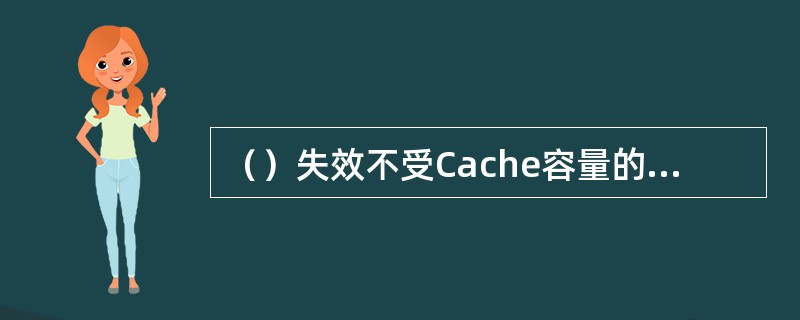 （）失效不受Cache容量的...